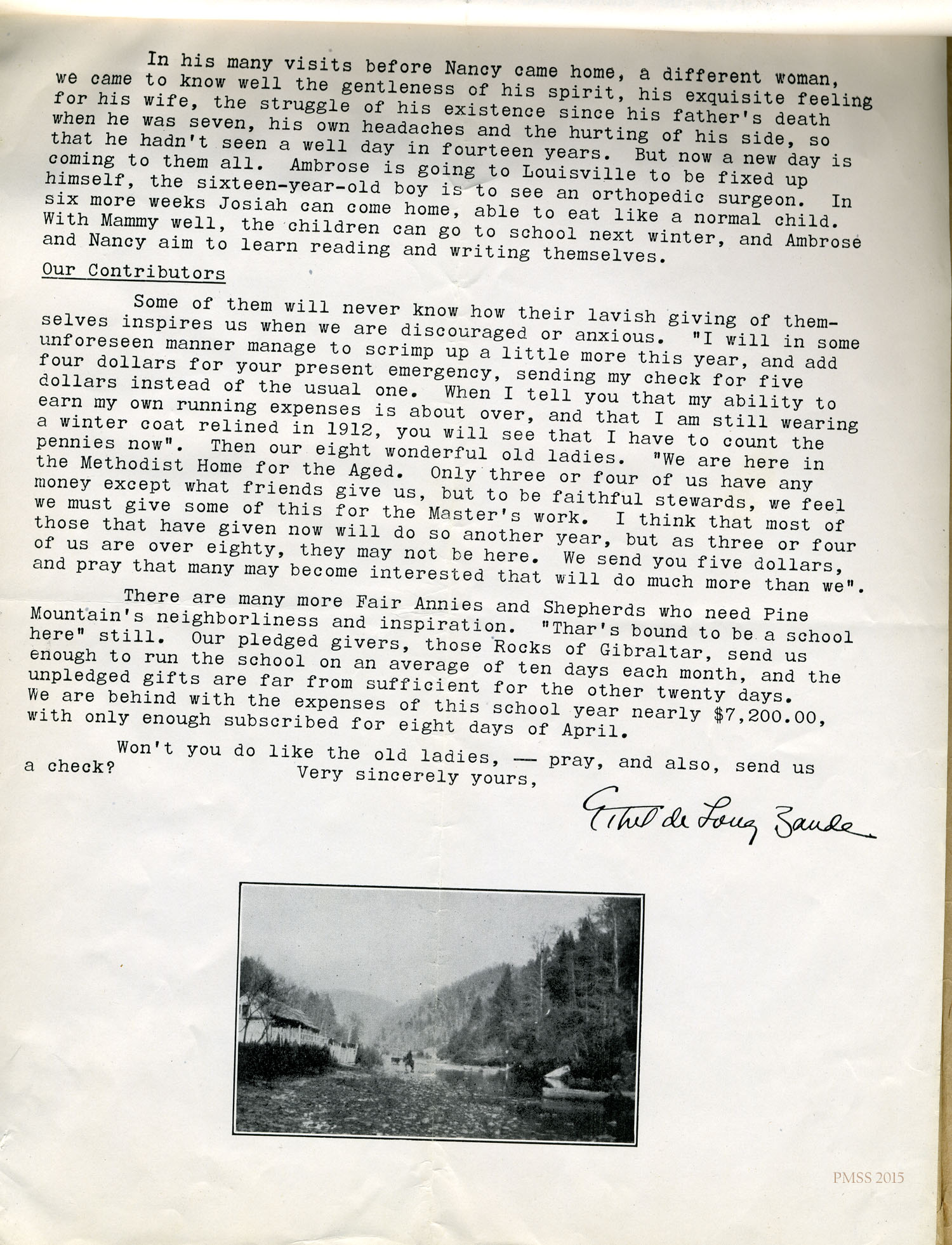 In his many visits before Nancy came home, a different woman, we came to know well the gentleness of his spirit, his exquisite feeling for his wife, the struggle of his existence since his father's death when he was seven, his own headaches and the hurting of his side, so that he hadn't seen a well day in fourteen years. But now a new day is coming to them all. Ambrose is going to Louisville to be fixed up himself, the sixteen-year-old boy is to see an orthopedic surgeon. In six more weeks Josiah can come home, able to eat like a normal child. With Mammy well, the children can go to school next winter, and Ambrose and Nancy aim to learn reading and writing themselves.

Our Contributors

Some of them will never know how their lavish giving of themselves inspires us when we are discouraged or anxious. "I will in some unforeseen manner manage to scrimp up a little more this year, and add four dollars for your present emergency, sending my check for five dollars instead of the usual one. When I tell you that my ability to earn my own running expenses is about over, and that I am still wearing a winter coat relined in 1912, you will see that I have to count the pennies now". Then our eight wonderful old ladies. "We are here in the Methodist Home for the Aged. Only three or four of us have any money except what friends give us, but to be faithful stewards, we feel we must give some of this for the Master's work. I think that most of those that have given now will do so another year, but as three or four of us are over eighty, they may not be here. We send you five dollars, and pray that many may become interested that will do much more than we".

There are many more Fair Annies and Shepherds who need Pine Mountain's neighborliness and inspiration. "Thar's bound to be a school here" still. Our pledged givers, those Rocks of Gibraltar, send us enough to run the school on an average of ten days each month, and the unpledged gifts are far from sufficient for the other twenty days. We are behind with the expenses of this school year nearly $7,200.00, with only enough subscribed for eight days of April.

Won't you do like the old ladies, — pray, and also, send us a check?

Very sincerely yours,

Ethel de Long Zande

PMSS 2015